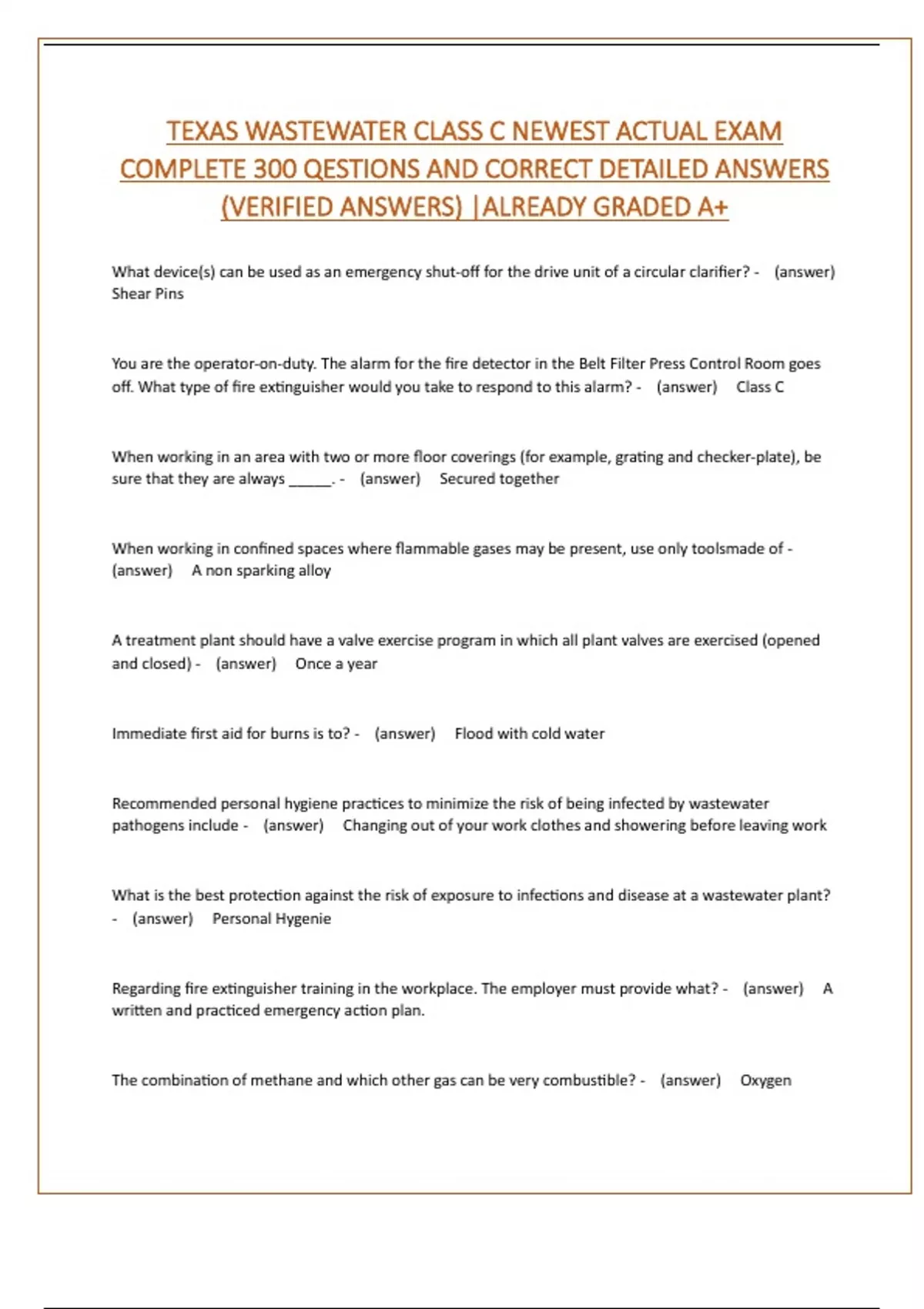 TEXAS WASTEWATER CLASS C NEWEST ACTUAL EXAM COMPLETE 300 QESTIONS AND CORRECT DETAILED ANSWERS (VERIFIED ANSWERS) |ALREADY GRADED A+

What device(s) can be used as an emergency shut-off for the drive unit of a circular clarifier? - (answer) Shear Pins

You are the operator-on-duty. The alarm for the fire detector in the Belt Filter Press Control Room goes off. What type of fire extinguisher would you take to respond to this alarm? - (answer) Class C

When working in an area with two or more floor coverings (for example, grating and checker-plate), be sure that they are always ______. - (answer) Secured together

When working in confined spaces where flammable gases may be present, use only toolsmade of - (answer) A non sparking alloy

A treatment plant should have a valve exercise program in which all plant valves are exercised (opened and closed) - (answer) Once a year

Immediate first aid for burns is to? - (answer) Flood with cold water

Recommended personal hygiene practices to minimize the risk of being infected by wastewater pathogens include - (answer) Changing out of your work clothes and showering before leaving work

What is the best protection against the risk of exposure to infections and disease at a wastewater plant? - (answer) Personal Hygenie

Regarding fire extinguisher training in the workplace. The employer must provide what? - (answer) A written and practiced emergency action plan.

The combination of methane and which other gas can be very combustible? - (answer) Oxygen